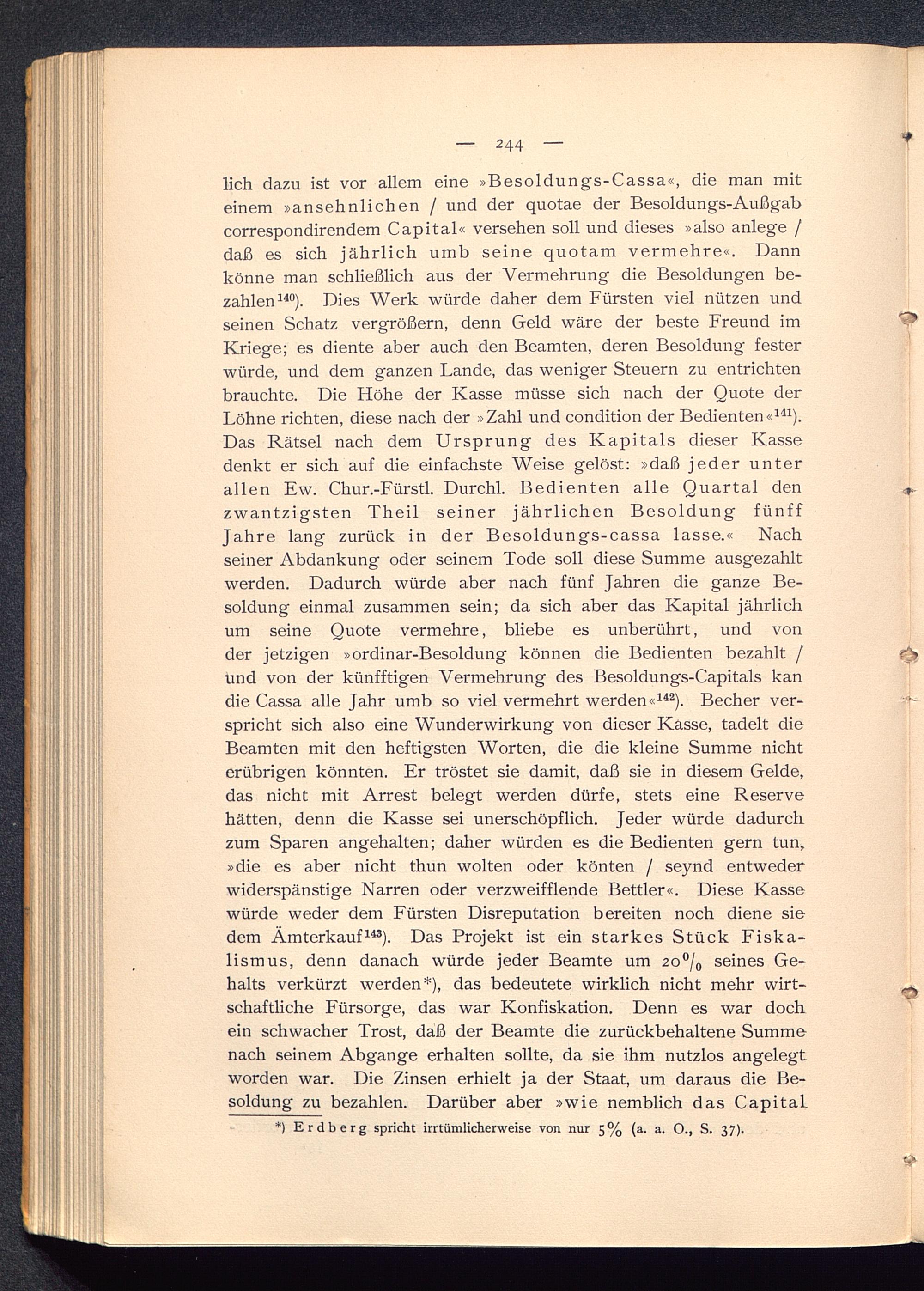 — 244 —

lich dazu ist vor allem eine »Besoldungs-Cassa«, die man mit einem »ansehnlichen / und der quotae der Besoldungs-Außgab correspondirendem Capital« versehen soll und dieses »also anlege / daß es sich jährlich umb seine quotam vermehre«. Dann könne man schließlich aus der Vermehrung die Besoldungen bezahlen$^{140}$). Dies Werk würde daher dem Fürsten viel nützen und seinen Schatz vergrößern, denn Geld wäre der beste Freund im Kriege; es diente aber auch den Beamten, deren Besoldung fester würde, und dem ganzen Lande, das weniger Steuern zu entrichten brauchte. Die Höhe der Kasse müsse sich nach der Quote der Löhne richten, diese nach der »Zahl und condition der Bedienten«$^{141}$). Das Rätsel nach dem Ursprung des Kapitals dieser Kasse denkt er sich auf die einfachste Weise gelöst: »daß jeder unter allen Ew. Chur.-Fürstl. Durchl. Bedienten alle Quartal den zwantzigsten Theil seiner jährlichen Besoldung fünff Jahre lang zurück in der Besoldungs-cassa lasse.« Nach seiner Abdankung oder seinem Tode soll diese Summe ausgezahlt werden. Dadurch würde aber nach fünf Jahren die ganze Besoldung einmal zusammen sein; da sich aber das Kapital jährlich um seine Quote vermehre, bliebe es unberührt, und von der jetzigen »ordinar-Besoldung können die Bedienten bezahlt / und von der künfftigen Vermehrung des Besoldungs-Capitals kan die Cassa alle Jahr umb so viel vermehrt werden«$^{142}$). Becher verspricht sich also eine Wunderwirkung von dieser Kasse, tadelt die Beamten mit den heftigsten Worten, die die kleine Summe nicht erübrigen könnten. Er tröstet sie damit, daß sie in diesem Gelde, das nicht mit Arrest belegt werden dürfe, stets eine Reserve hätten, denn die Kasse sei unerschöpflich. Jeder würde dadurch zum Sparen angehalten; daher würden es die Bedienten gern tun, »die es aber nicht thun wolten oder könten / seynd entweder widerspänstige Narren oder verzweifflende Bettler«. Diese Kasse würde weder dem Fürsten Disreputation bereiten noch diene sie dem Ämterkauf$^{143}$). Das Projekt ist ein starkes Stück Fiskalismus, denn danach würde jeder Beamte um 20$^0/_0$ seines Gehalts verkürzt werden*), das bedeutete wirklich nicht mehr wirtschaftliche Fürsorge, das war Konfiskation. Denn es war doch ein schwacher Trost, daß der Beamte die zurückbehaltene Summe nach seinem Abgange erhalten sollte, da sie ihm nutzlos angelegt worden war. Die Zinsen erhielt ja der Staat, um daraus die Besoldung zu bezahlen. Darüber aber »wie nemblich das Capital

*) Erdberg spricht irrtümlicherweise von nur 5% (a. a. O., S. 37).